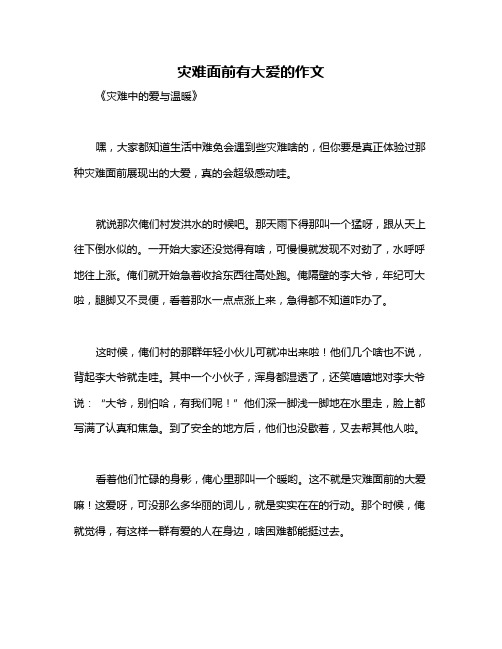 灾难面前有大爱的作文

《灾难中的爱与温暖》

嘿，大家都知道生活中难免会遇到些灾难啥的，但你要是真正体验过那种灾难面前展现出的大爱，真的会超级感动哇。

就说那次俺们村发洪水的时候吧。那天雨下得那叫一个猛呀，跟从天上往下倒水似的。一开始大家还没觉得有啥，可慢慢就发现不对劲了，水呼呼地往上涨。俺们就开始急着收拾东西往高处跑。俺隔壁的李大爷，年纪可大啦，腿脚又不灵便，看着那水一点点涨上来，急得都不知道咋办了。

这时候，俺们村的那群年轻小伙儿可就冲出来啦！他们几个啥也不说，背起李大爷就走哇。其中一个小伙子，浑身都湿透了，还笑嘻嘻地对李大爷说："大爷，别怕哈，有我们呢！"他们深一脚浅一脚地在水里走，脸上都写满了认真和焦急。到了安全的地方后，他们也没歇着，又去帮其他人啦。

看着他们忙碌的身影，俺心里那叫一个暖哟。这不就是灾难面前的大爱嘛！这爱呀，可没那么多华丽的词儿，就是实实在在的行动。那个时候，俺就觉得，有这样一群有爱的人在身边，啥困难都能挺过去。